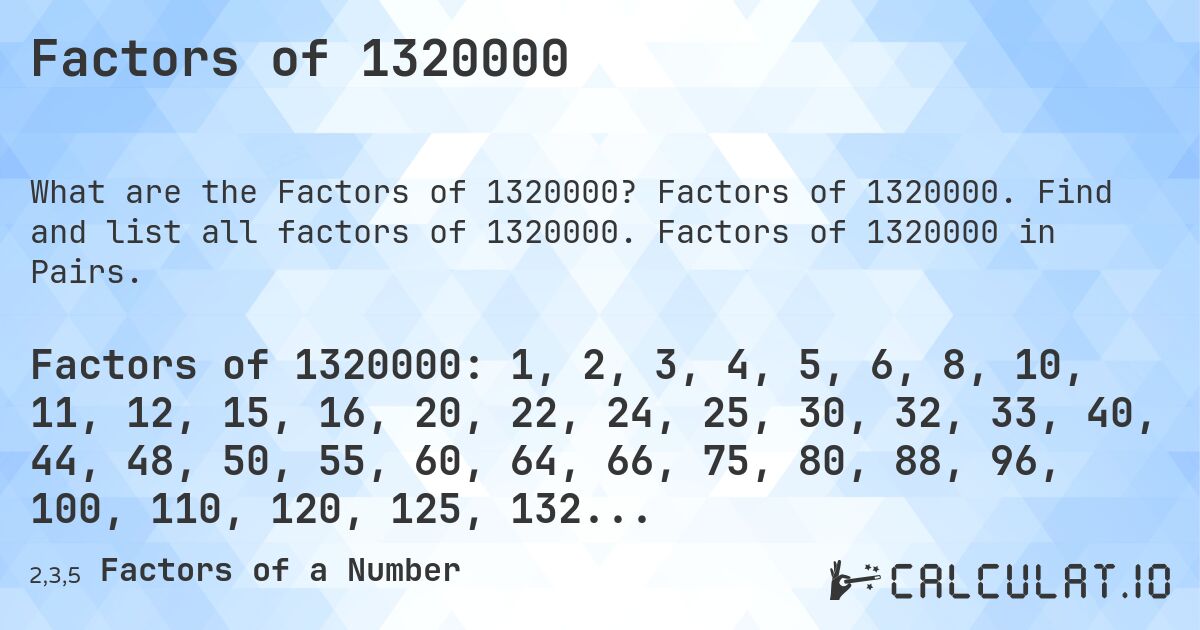 Factors of 1320000

What are the Factors of 1320000? Factors of 1320000. Find and list all factors of 1320000. Factors of 1320000 in Pairs.

Factors of 1320000: 1, 2, 3, 4, 5, 6, 8, 10, 11, 12, 15, 16, 20, 22, 24, 25, 30, 32, 33, 40, 44, 48, 50, 55, 60, 64, 66, 75, 80, 88, 96, 100, 110, 120, 125, 132...

2,3,5 Factors of a Number

CALCULAT.IO